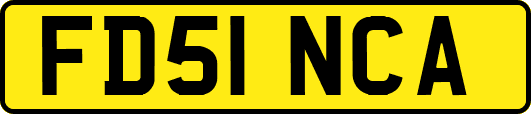 FD51 NCA